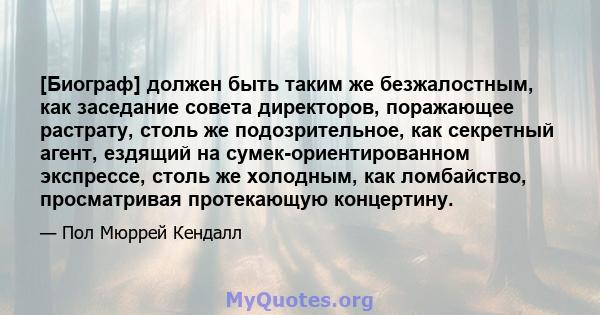 [Биограф] должен быть таким же безжалостным, как заседание совета директоров, поражающее растрату, столь же подозрительное, как секретный агент, ездящий на сумек-ориентированном экспрессе, столь же холодным, как ломбайство, просматривая протекающую концертину.

— Пол Мюррей Кендалл

MyQuotes.org